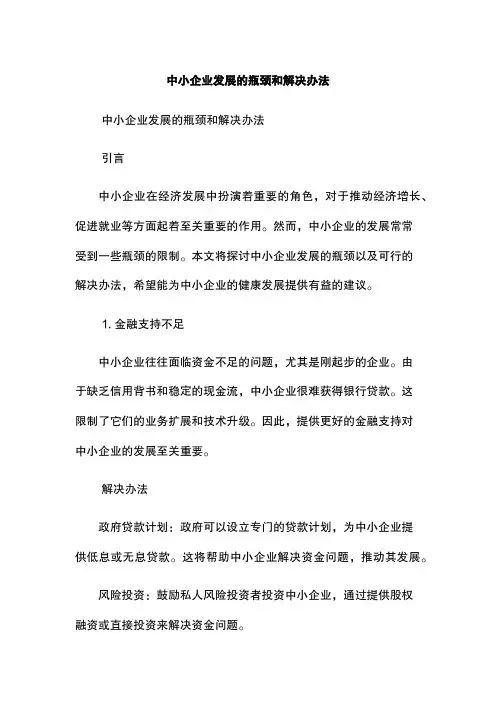 中小企业发展的瓶颈和解决办法

中小企业发展的瓶颈和解决办法

引言

中小企业在经济发展中扮演着重要的角色，对于推动经济增长、促进就业等方面起着至关重要的作用。然而，中小企业的发展常常受到一些瓶颈的限制。本文将探讨中小企业发展的瓶颈以及可行的解决办法，希望能为中小企业的健康发展提供有益的建议。

1. 金融支持不足

中小企业往往面临资金不足的问题，尤其是刚起步的企业。由于缺乏信用背书和稳定的现金流，中小企业很难获得银行贷款。这限制了它们的业务扩展和技术升级。因此，提供更好的金融支持对中小企业的发展至关重要。

解决办法

政府贷款计划：政府可以设立专门的贷款计划，为中小企业提供低息或无息贷款。这将帮助中小企业解决资金问题，推动其发展。

风险投资：鼓励私人风险投资者投资中小企业，通过提供股权融资或直接投资来解决资金问题。